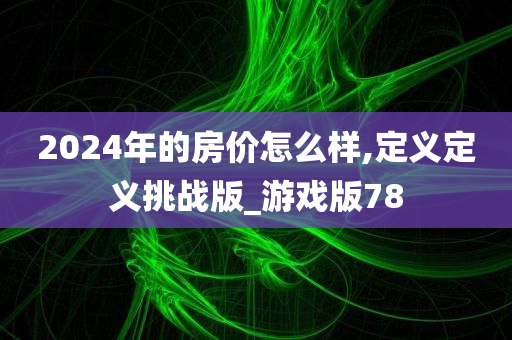 2024年的房价怎么样,定义定义挑战版_游戏版78